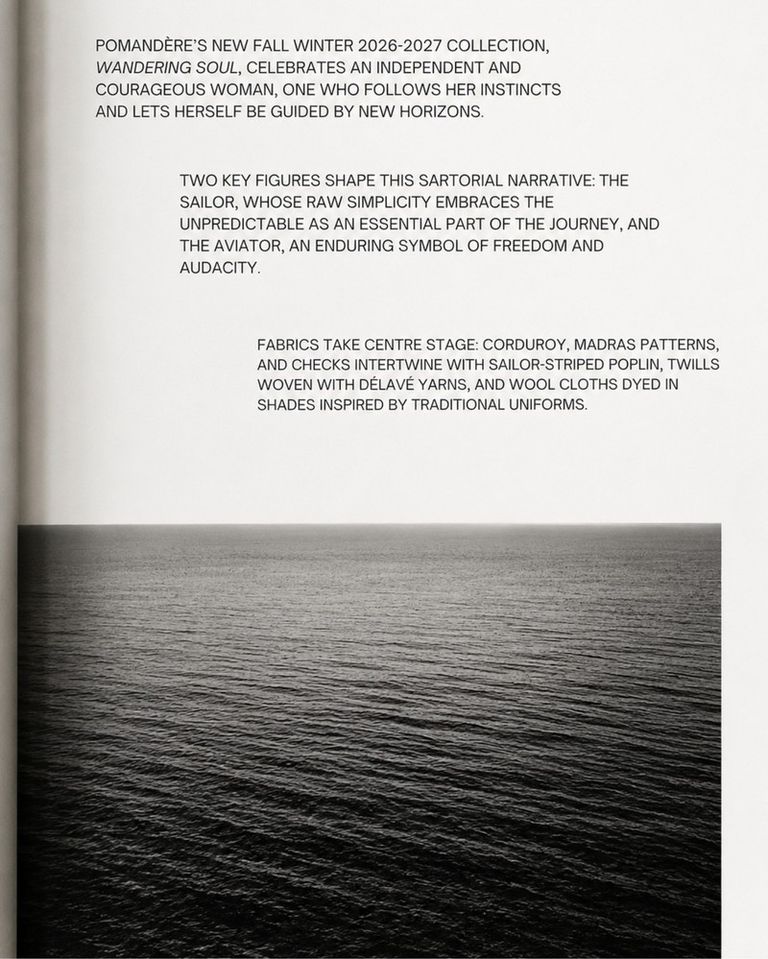 POMANDÈRE'S NEW FALL WINTER 2026-2027 COLLECTION, WANDERING SOUL, CELEBRATES AN INDEPENDENT AND COURAGEOUS WOMAN, ONE WHO FOLLOWS HER INSTINCTS AND LETS HERSELF BE GUIDED BY NEW HORIZONS.

TWO KEY FIGURES SHAPE THIS SARTORIAL NARRATIVE: THE SAILOR, WHOSE RAW SIMPLICITY EMBRACES THE UNPREDICTABLE AS AN ESSENTIAL PART OF THE JOURNEY, AND THE AVIATOR, AN ENDURING SYMBOL OF FREEDOM AND AUDACITY.

FABRICS TAKE CENTRE STAGE: CORDUROY, MADRAS PATTERNS, AND CHECKS INTERTWINE WITH SAILOR-STRIPED POPLIN, TWILLS WOVEN WITH DÉLAVÉ YARNS, AND WOOL CLOTHS DYED IN SHADES INSPIRED BY TRADITIONAL UNIFORMS.